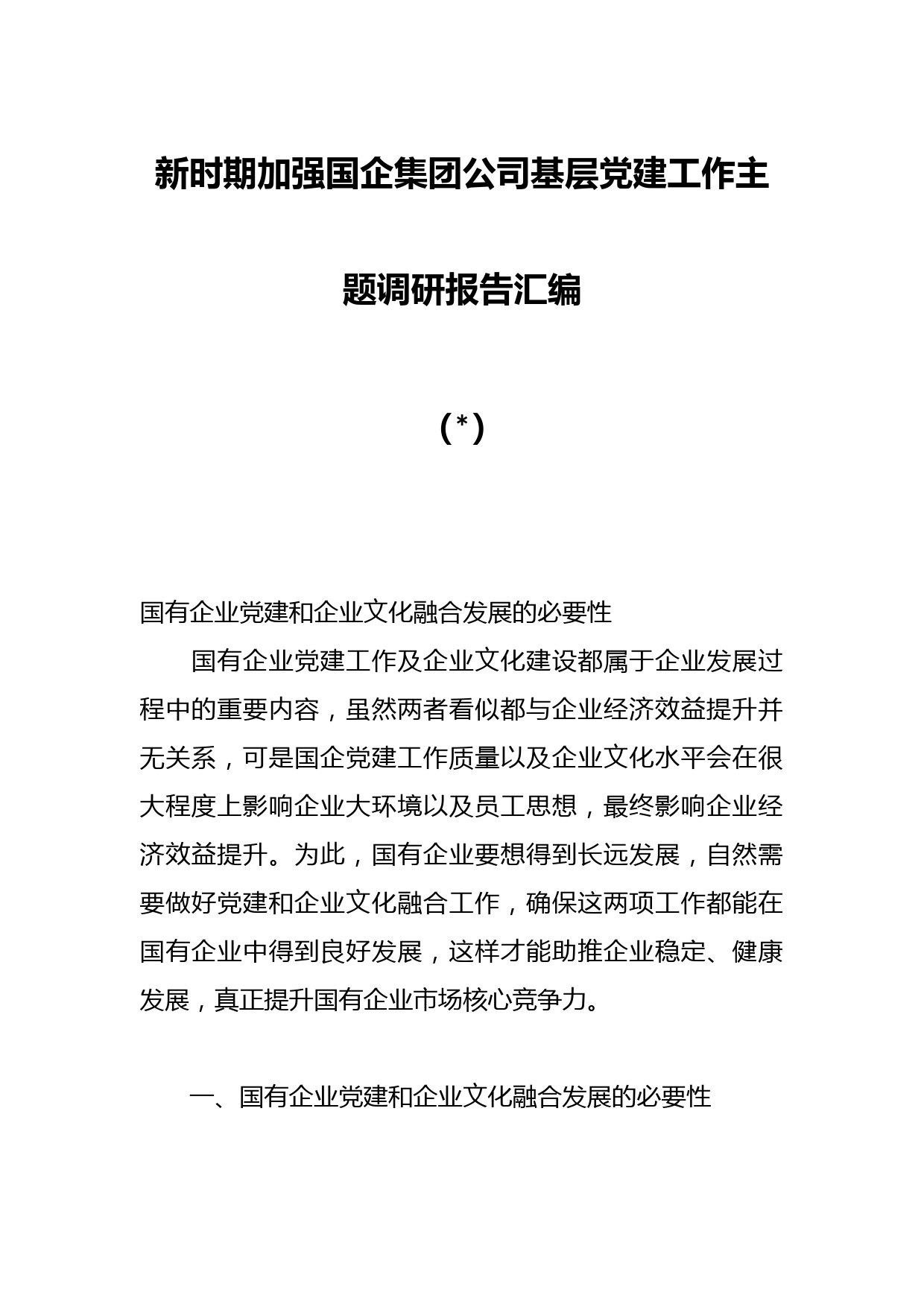 新时期加强国企集团公司基层党建工作主题调研报告汇编

（*）

国有企业党建和企业文化融合发展的必要性

国有企业党建工作及企业文化建设都属于企业发展过程中的重要内容，虽然两者看似都与企业经济效益提升并无关系，可是国企党建工作质量以及企业文化水平会在很大程度上影响企业大环境以及员工思想，最终影响企业经济效益提升。为此，国有企业要想得到长远发展，自然需要做好党建和企业文化融合工作，确保这两项工作都能在国有企业中得到良好发展，这样才能助推企业稳定、健康发展，真正提升国有企业市场核心竞争力。

一、国有企业党建和企业文化融合发展的必要性